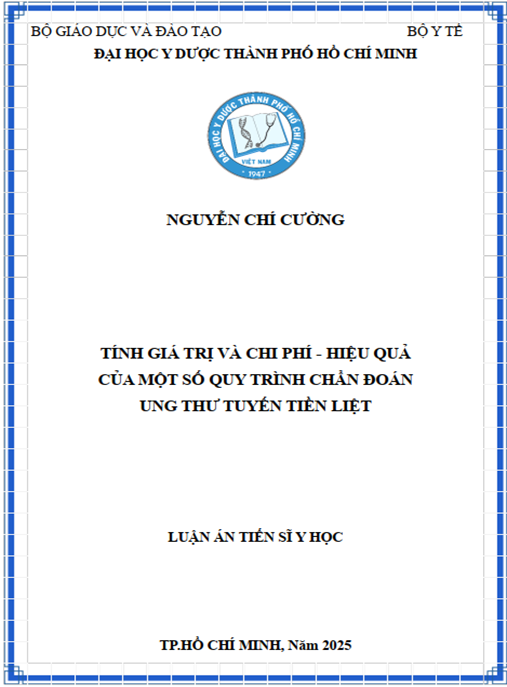 BỘ GIÁO DỤC VÀ ĐÀO TẠO BỘ Y TẾ

ĐẠI HỌC Y DƯỢC THÀNH PHỐ HỒ CHÍ MINH

ĐẠI HỌC Y DƯỢC THÀNH PHỐ HỒ CHÍ MINH
VIỆT NAM
1947

NGUYỄN CHÍ CƯỜNG

TÍNH GIÁ TRỊ VÀ CHI PHÍ - HIỆU QUẢ CỦA MỘT SỐ QUY TRÌNH CHẨN ĐOÁN UNG THƯ TUYẾN TIỀN LIỆT

LUẬN ÁN TIẾN SĨ Y HỌC

TP.HỒ CHÍ MINH, Năm 2025